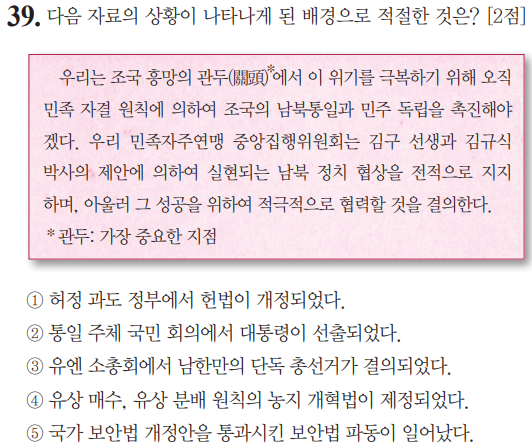 39. 다음 자료의 상황이 나타나게 된 배경으로 적절한 것은? [2점]

우리는 조국 흥망의 관두(關頭)$^{*}$에서 이 위기를 극복하기 위해 오직 민족 자결 원칙에 의하여 조국의 남북통일과 민주 독립을 촉진해야겠다. 우리 민족자주연맹 중앙집행위원회는 김구 선생과 김규식 박사의 제안에 의하여 실현되는 남북 정치 협상을 전적으로 지지하며, 아울러 그 성공을 위하여 적극적으로 협력할 것을 결의한다.

* 관두: 가장 중요한 지점

① 허정 과도 정부에서 헌법이 개정되었다.
② 통일 주체 국민 회의에서 대통령이 선출되었다.
③ 유엔 소총회에서 남한만의 단독 총선거가 결의되었다.
④ 유상 매수, 유상 분배 원칙의 농지 개혁법이 제정되었다.
⑤ 국가 보안법 개정안을 통과시킨 보안법 파동이 일어났다.